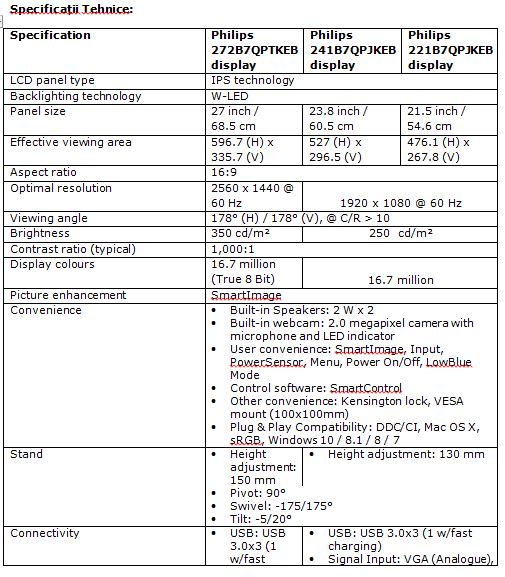 Specificații Tehnice:

| Specification | Philips 272B7QPTKEB display | Philips 241B7QPJKEB display | Philips 221B7QPJKEB display |
|---|---|---|---|
| LCD panel type | IPS technology | | |
| Backlighting technology | W-LED | | |
| Panel size | 27 inch / 68.5 cm | 23.8 inch / 60.5 cm | 21.5 inch / 54.6 cm |
| Effective viewing area | 596.7 (H) x 335.7 (V) | 527 (H) x 296.5 (V) | 476.1 (H) x 267.8 (V) |
| Aspect ratio | 16:9 | | |
| Optimal resolution | 2560 x 1440 @ 60 Hz | 1920 x 1080 @ 60 Hz | |
| Viewing angle | 178° (H) / 178° (V), @ C/R > 10 | | |
| Brightness | 350 cd/m² | 250 cd/m² | |
| Contrast ratio (typical) | 1,000:1 | | |
| Display colours | 16.7 million (True 8 Bit) | 16.7 million | |
| Picture enhancement | SmartImage | | |
| Convenience | • Built-in Speakers: 2 W x 2 • Built-in webcam: 2.0 megapixel camera with microphone and LED indicator • User convenience: SmartImage, Input, PowerSensor, Menu, Power On/Off, LowBlue Mode • Control software: SmartControl • Other convenience: Kensington lock, VESA mount (100x100mm) • Plug & Play Compatibility: DDC/CI, Mac OS X, sRGB, Windows 10 / 8.1 / 8 / 7 | | |
| Stand | • Height adjustment: 150 mm • Pivot: 90° • Swivel: -175/175° • Tilt: -5/20° | • Height adjustment: 130 mm | |
| Connectivity | • USB: USB 3.0x3 (1 w/fast | • USB: USB 3.0x3 (1 w/fast charging) • Signal Input: VGA (Analogue), | |